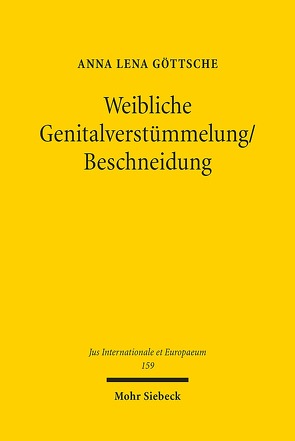 ANNA LENA GÖTTSCHE

Weibliche Genitalverstümmelung/ Beschneidung

Jus Internationale et Europaeum
159

Mohr Siebeck